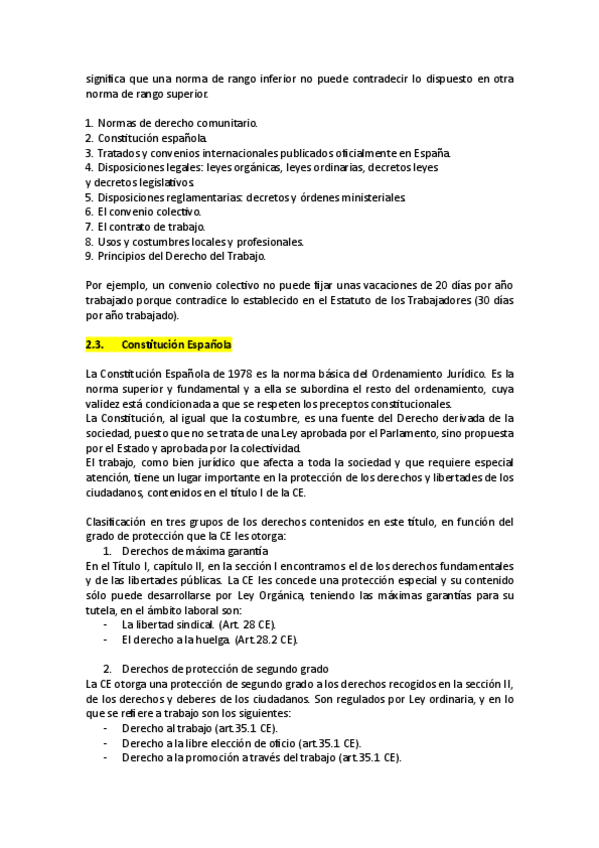 significa que una norma de rango inferior no puede contradecir lo dispuesto en otra norma de rango superior.

1. Normas de derecho comunitario.
2. Constitución española.
3. Tratados y convenios internacionales publicados oficialmente en España.
4. Disposiciones legales: leyes orgánicas, leyes ordinarias, decretos leyes y decretos legislativos.
5. Disposiciones reglamentarias: decretos y órdenes ministeriales.
6. El convenio colectivo.
7. El contrato de trabajo.
8. Usos y costumbres locales y profesionales.
9. Principios del Derecho del Trabajo.

Por ejemplo, un convenio colectivo no puede fijar unas vacaciones de 20 días por año trabajado porque contradice lo establecido en el Estatuto de los Trabajadores (30 días por año trabajado).

2.3. Constitución Española

La Constitución Española de 1978 es la norma básica del Ordenamiento Jurídico. Es la norma superior y fundamental y a ella se subordina el resto del ordenamiento, cuya validez está condicionada a que se respeten los preceptos constitucionales.
La Constitución, al igual que la costumbre, es una fuente del Derecho derivada de la sociedad, puesto que no se trata de una Ley aprobada por el Parlamento, sino propuesta por el Estado y aprobada por la colectividad.
El trabajo, como bien jurídico que afecta a toda la sociedad y que requiere especial atención, tiene un lugar importante en la protección de los derechos y libertades de los ciudadanos, contenidos en el título I de la CE.

Clasificación en tres grupos de los derechos contenidos en este título, en función del grado de protección que la CE les otorga:
1. Derechos de máxima garantía
En el Título I, capítulo II, en la sección I encontramos el de los derechos fundamentales y de las libertades públicas. La CE les concede una protección especial y su contenido sólo puede desarrollarse por Ley Orgánica, teniendo las máximas garantías para su tutela, en el ámbito laboral son:
- La libertad sindical. (Art. 28 CE).
- El derecho a la huelga. (Art.28.2 CE).

2. Derechos de protección de segundo grado
La CE otorga una protección de segundo grado a los derechos recogidos en la sección II, de los derechos y deberes de los ciudadanos. Son regulados por Ley ordinaria, y en lo que se refiere a trabajo son los siguientes:
- Derecho al trabajo (art.35.1 CE).
- Derecho a la libre elección de oficio (art.35.1 CE).
- Derecho a la promoción a través del trabajo (art.35.1 CE).